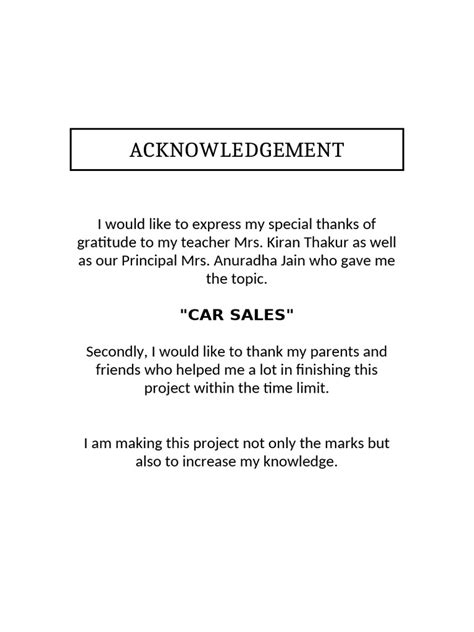 ACKNOWLEDGEMENT

I would like to express my special thanks of gratitude to my teacher Mrs. Kiran Thakur as well as our Principal Mrs. Anuradha Jain who gave me the topic.

"CAR SALES"

Secondly, I would like to thank my parents and friends who helped me a lot in finishing this project within the time limit.

I am making this project not only the marks but also to increase my knowledge.